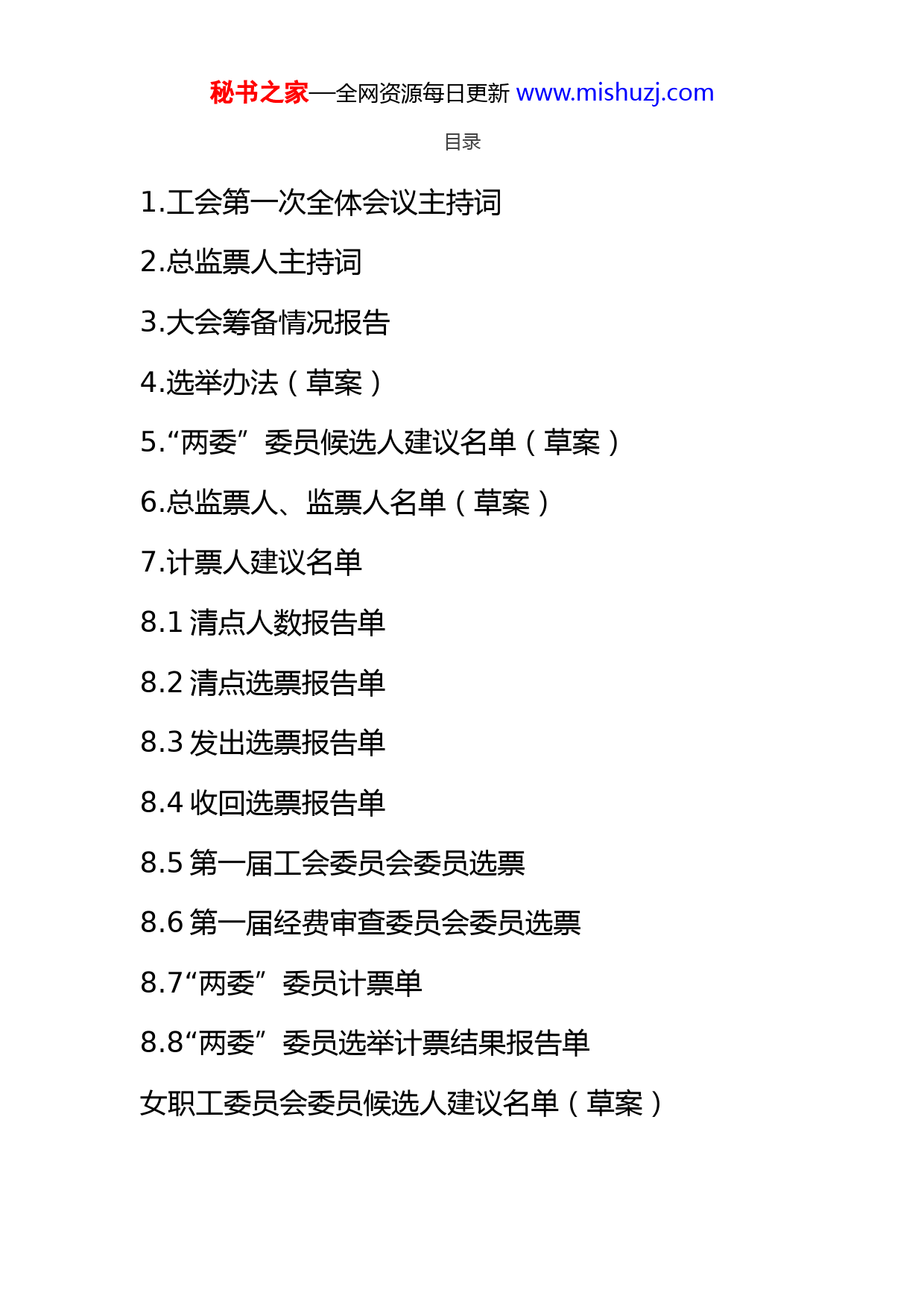 秘书之家—全网资源每日更新 www.mishuzj.com

目录

1.工会第一次全体会议主持词

2.总监票人主持词

3.大会筹备情况报告

4.选举办法（草案）

5.“两委”委员候选人建议名单（草案）

6.总监票人、监票人名单（草案）

7.计票人建议名单

8.1 清点人数报告单

8.2 清点选票报告单

8.3 发出选票报告单

8.4 收回选票报告单

8.5 第一届工会委员会委员选票

8.6 第一届经费审查委员会委员选票

8.7“两委”委员计票单

8.8“两委”委员选举计票结果报告单

女职工委员会委员候选人建议名单（草案）